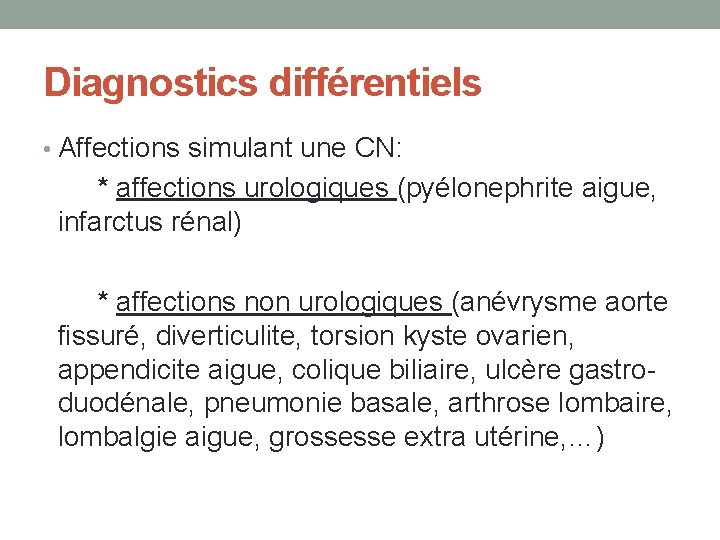 Diagnostics différentiels

• Affections simulant une CN:

* affections urologiques (pyélonephrite aigue, infarctus rénal)

* affections non urologiques (anévrysme aorte fissuré, diverticulite, torsion kyste ovarien, appendicite aigue, colique biliaire, ulcère gastro-duodénale, pneumonie basale, arthrose lombaire, lombalgie aigue, grossesse extra utérine,…)